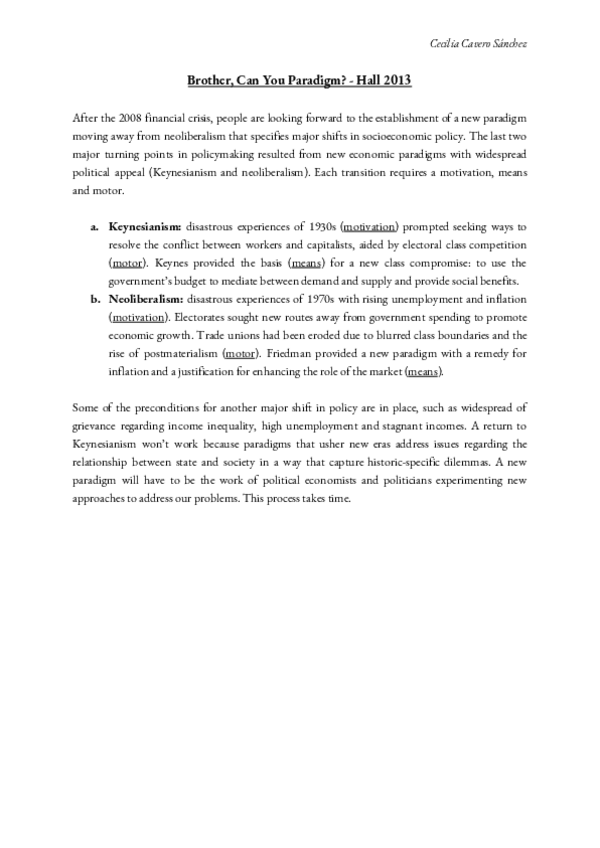 Cecilia Cavero Sánchez

Brother, Can You Paradigm? - Hall 2013

After the 2008 financial crisis, people are looking forward to the establishment of a new paradigm moving away from neoliberalism that specifies major shifts in socioeconomic policy. The last two major turning points in policymaking resulted from new economic paradigms with widespread political appeal (Keynesianism and neoliberalism). Each transition requires a motivation, means and motor.

a. Keynesianism: disastrous experiences of 1930s (motivation) prompted seeking ways to resolve the conflict between workers and capitalists, aided by electoral class competition (motor). Keynes provided the basis (means) for a new class compromise: to use the government's budget to mediate between demand and supply and provide social benefits.
b. Neoliberalism: disastrous experiences of 1970s with rising unemployment and inflation (motivation). Electorates sought new routes away from government spending to promote economic growth. Trade unions had been eroded due to blurred class boundaries and the rise of postmaterialism (motor). Friedman provided a new paradigm with a remedy for inflation and a justification for enhancing the role of the market (means).

Some of the preconditions for another major shift in policy are in place, such as widespread of grievance regarding income inequality, high unemployment and stagnant incomes. A return to Keynesianism won't work because paradigms that usher new eras address issues regarding the relationship between state and society in a way that capture historic-specific dilemmas. A new paradigm will have to be the work of political economists and politicians experimenting new approaches to address our problems. This process takes time.